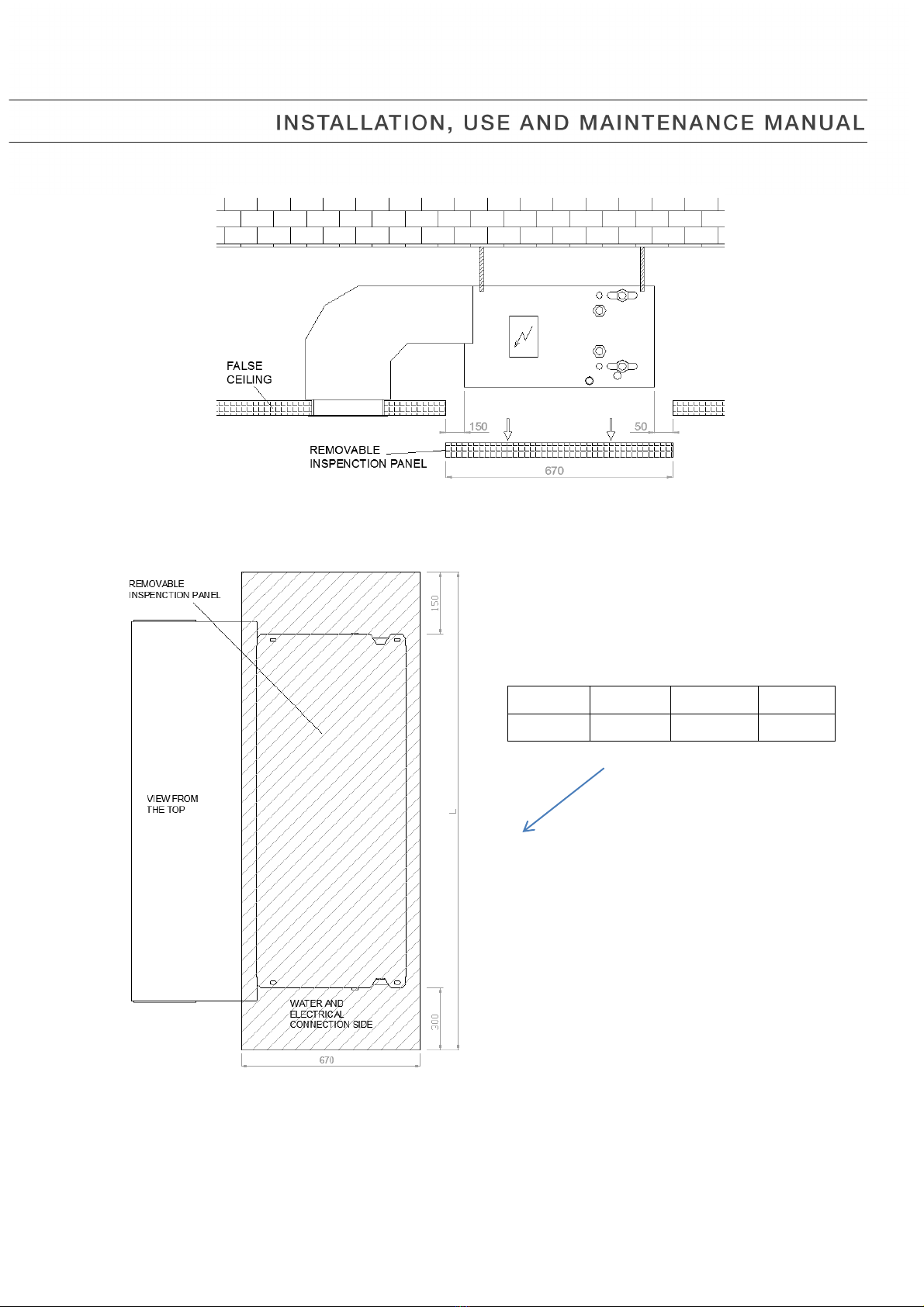 INSTALLATION, USE AND MAINTENANCE MANUAL

FALSE CEILING

150

50

REMOVABLE INSPENCTION PANEL

670

REMOVABLE INSPENCTION PANEL

150

VIEW FROM THE TOP

L

WATER AND ELECTRICAL CONNECTION SIDE

300

670